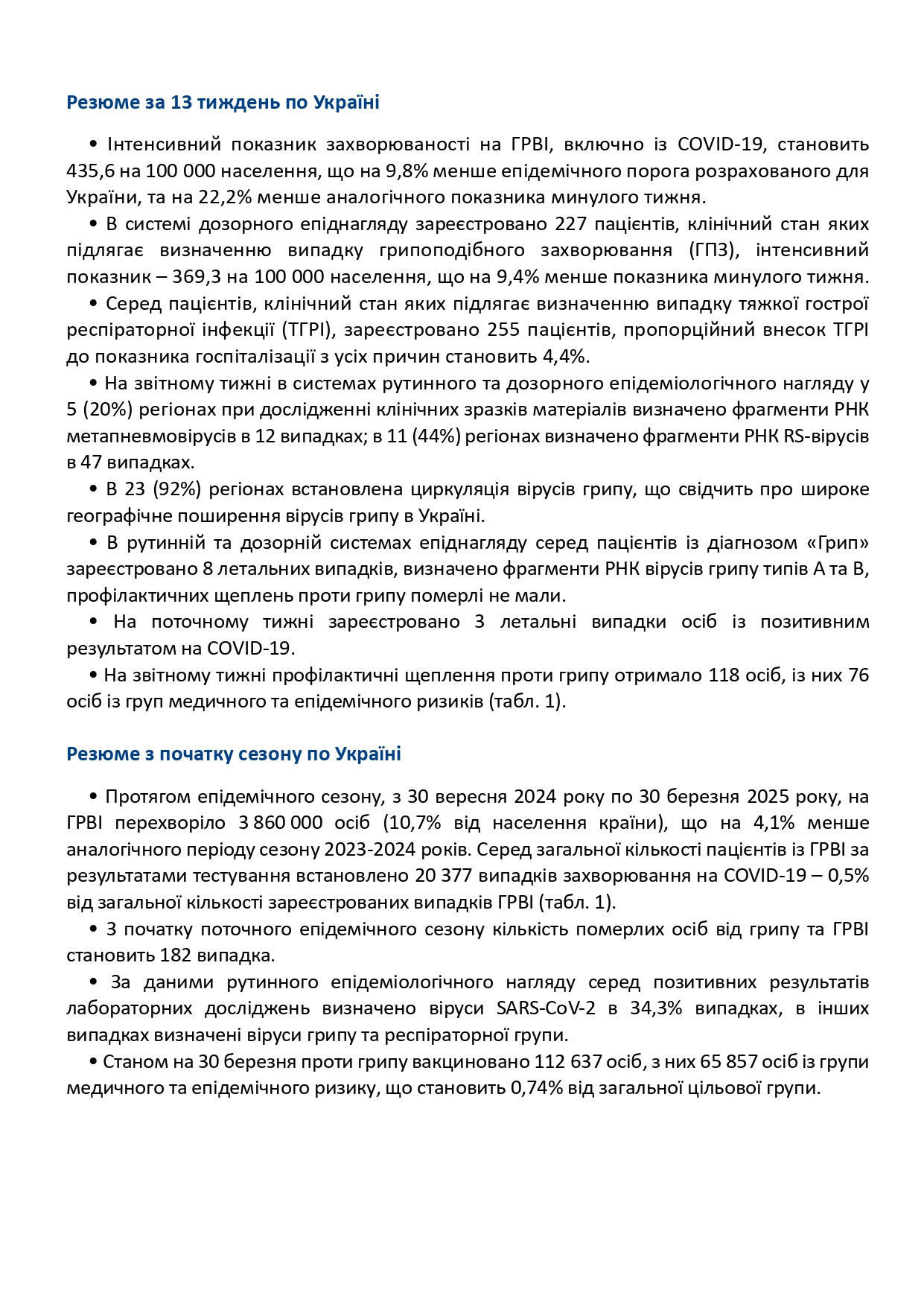 Резюме за 13 тиждень по Україні

• Інтенсивний показник захворюваності на ГРВІ, включно із COVID-19, становить 435,6 на 100 000 населення, що на 9,8% менше епідемічного порога розрахованого для України, та на 22,2% менше аналогічного показника минулого тижня.

• В системі дозорного епіднагляду зареєстровано 227 пацієнтів, клінічний стан яких підлягає визначенню випадку грипоподібного захворювання (ГПЗ), інтенсивний показник – 369,3 на 100 000 населення, що на 9,4% менше показника минулого тижня.

• Серед пацієнтів, клінічний стан яких підлягає визначенню випадку тяжкої гострої респіраторної інфекції (ТГРІ), зареєстровано 255 пацієнтів, пропорційний внесок ТГРІ до показника госпіталізації з усіх причин становить 4,4%.

• На звітному тижні в системах рутинного та дозорного епідеміологічного нагляду у 5 (20%) регіонах при дослідженні клінічних зразків матеріалів визначено фрагменти РНК метапневмовірусів в 12 випадках; в 11 (44%) регіонах визначено фрагменти РНК RS-вірусів в 47 випадках.

• В 23 (92%) регіонах встановлена циркуляція вірусів грипу, що свідчить про широке географічне поширення вірусів грипу в Україні.

• В рутинній та дозорній системах епіднагляду серед пацієнтів із діагнозом «Грип» зареєстровано 8 летальних випадків, визначено фрагменти РНК вірусів грипу типів А та В, профілактичних щеплень проти грипу померлі не мали.

• На поточному тижні зареєстровано 3 летальні випадки осіб із позитивним результатом на COVID-19.

• На звітному тижні профілактичні щеплення проти грипу отримало 118 осіб, із них 76 осіб із груп медичного та епідемічного ризиків (табл. 1).

Резюме з початку сезону по Україні

• Протягом епідемічного сезону, з 30 вересня 2024 року по 30 березня 2025 року, на ГРВІ перехворіло 3 860 000 осіб (10,7% від населення країни), що на 4,1% менше аналогічного періоду сезону 2023-2024 років. Серед загальної кількості пацієнтів із ГРВІ за результатами тестування встановлено 20 377 випадків захворювання на COVID-19 – 0,5% від загальної кількості зареєстрованих випадків ГРВІ (табл. 1).

• З початку поточного епідемічного сезону кількість померлих осіб від грипу та ГРВІ становить 182 випадка.

• За даними рутинного епідеміологічного нагляду серед позитивних результатів лабораторних досліджень визначено віруси SARS-CoV-2 в 34,3% випадках, в інших випадках визначені віруси грипу та респіраторної групи.

• Станом на 30 березня проти грипу вакциновано 112 637 осіб, з них 65 857 осіб із групи медичного та епідемічного ризику, що становить 0,74% від загальної цільової групи.